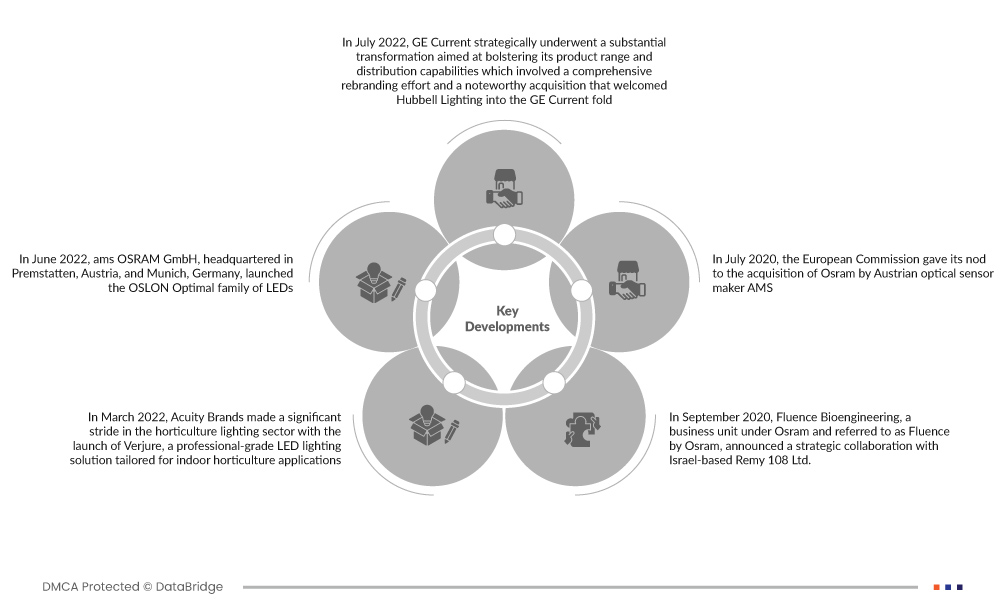 In July 2022, GE Current strategically underwent a substantial transformation aimed at bolstering its product range and distribution capabilities which involved a comprehensive rebranding effort and a noteworthy acquisition that welcomed Hubbell Lighting into the GE Current fold

In June 2022, ams OSRAM GmbH, headquartered in Premstatten, Austria, and Munich, Germany, launched the OSLON Optimal family of LEDs

Key Developments

In July 2020, the European Commission gave its nod to the acquisition of Osram by Austrian optical sensor maker AMS

In March 2022, Acuity Brands made a significant stride in the horticulture lighting sector with the launch of Verjure, a professional-grade LED lighting solution tailored for indoor horticulture applications

In September 2020, Fluence Bioengineering, a business unit under Osram and referred to as Fluence by Osram, announced a strategic collaboration with Israel-based Remy 108 Ltd.

DMCA Protected © DataBridge